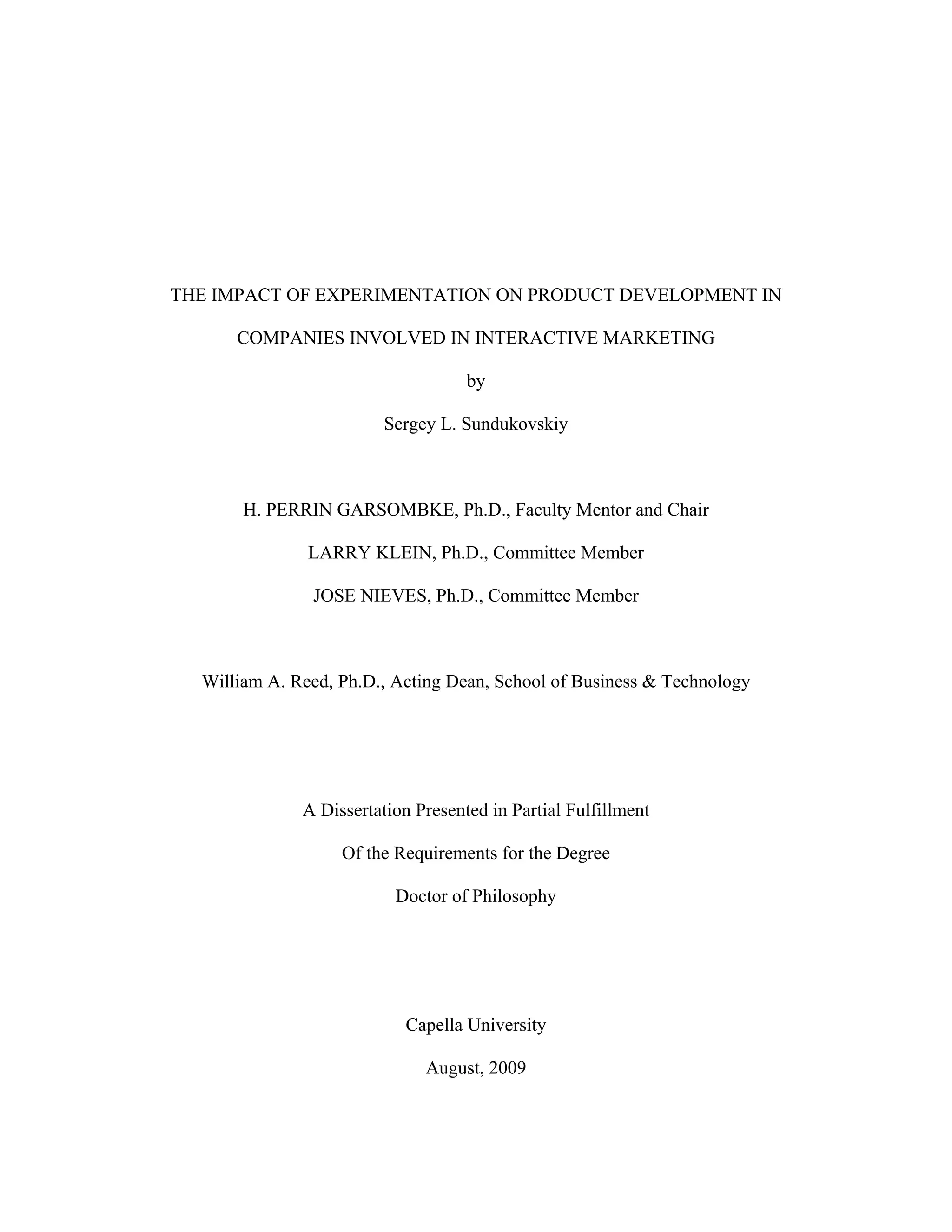 THE IMPACT OF EXPERIMENTATION ON PRODUCT DEVELOPMENT IN COMPANIES INVOLVED IN INTERACTIVE MARKETING

by

Sergey L. Sundukovskiy

H. PERRIN GARSOMBKE, Ph.D., Faculty Mentor and Chair

LARRY KLEIN, Ph.D., Committee Member

JOSE NIEVES, Ph.D., Committee Member

William A. Reed, Ph.D., Acting Dean, School of Business & Technology

A Dissertation Presented in Partial Fulfillment

Of the Requirements for the Degree

Doctor of Philosophy

Capella University

August, 2009